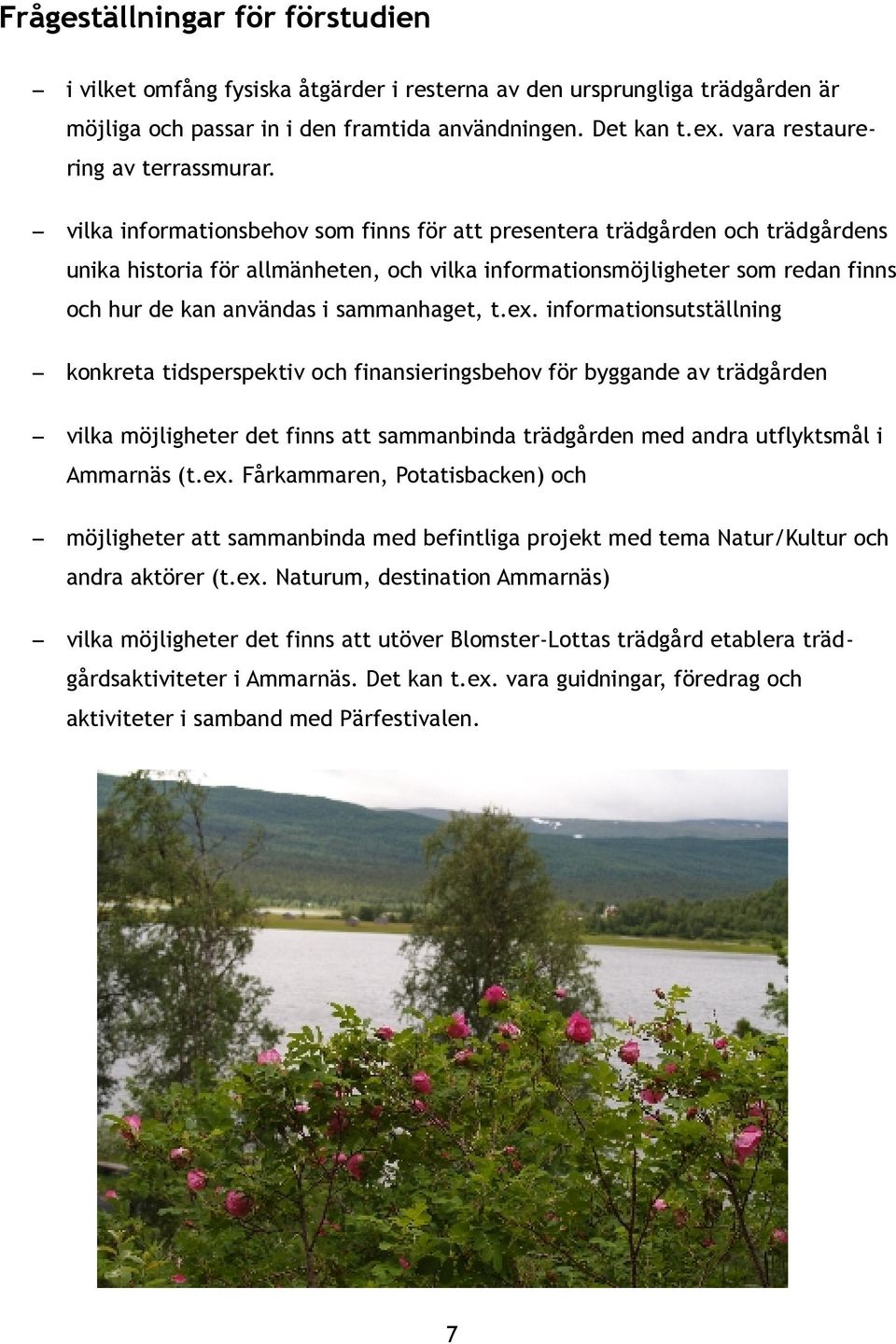 Frågeställningar för förstudien

– i vilket omfång fysiska åtgärder i resterna av den ursprungliga trädgården är möjliga och passar in i den framtida användningen. Det kan t.ex. vara restaurering av terrassmurar.

– vilka informationsbehov som finns för att presentera trädgården och trädgårdens unika historia för allmänheten, och vilka informationsmöjligheter som redan finns och hur de kan användas i sammanhaget, t.ex. informationsutställning

– konkreta tidsperspektiv och finansieringsbehov för byggande av trädgården

– vilka möjligheter det finns att sammanbinda trädgården med andra utflyktsmål i Ammarnäs (t.ex. Fårkammaren, Potatisbacken) och

– möjligheter att sammanbinda med befintliga projekt med tema Natur/Kultur och andra aktörer (t.ex. Naturum, destination Ammarnäs)

– vilka möjligheter det finns att utöver Blomster-Lottas trädgård etablera trädgårdsaktiviteter i Ammarnäs. Det kan t.ex. vara guidningar, föredrag och aktiviteter i samband med Pärfestivalen.

7